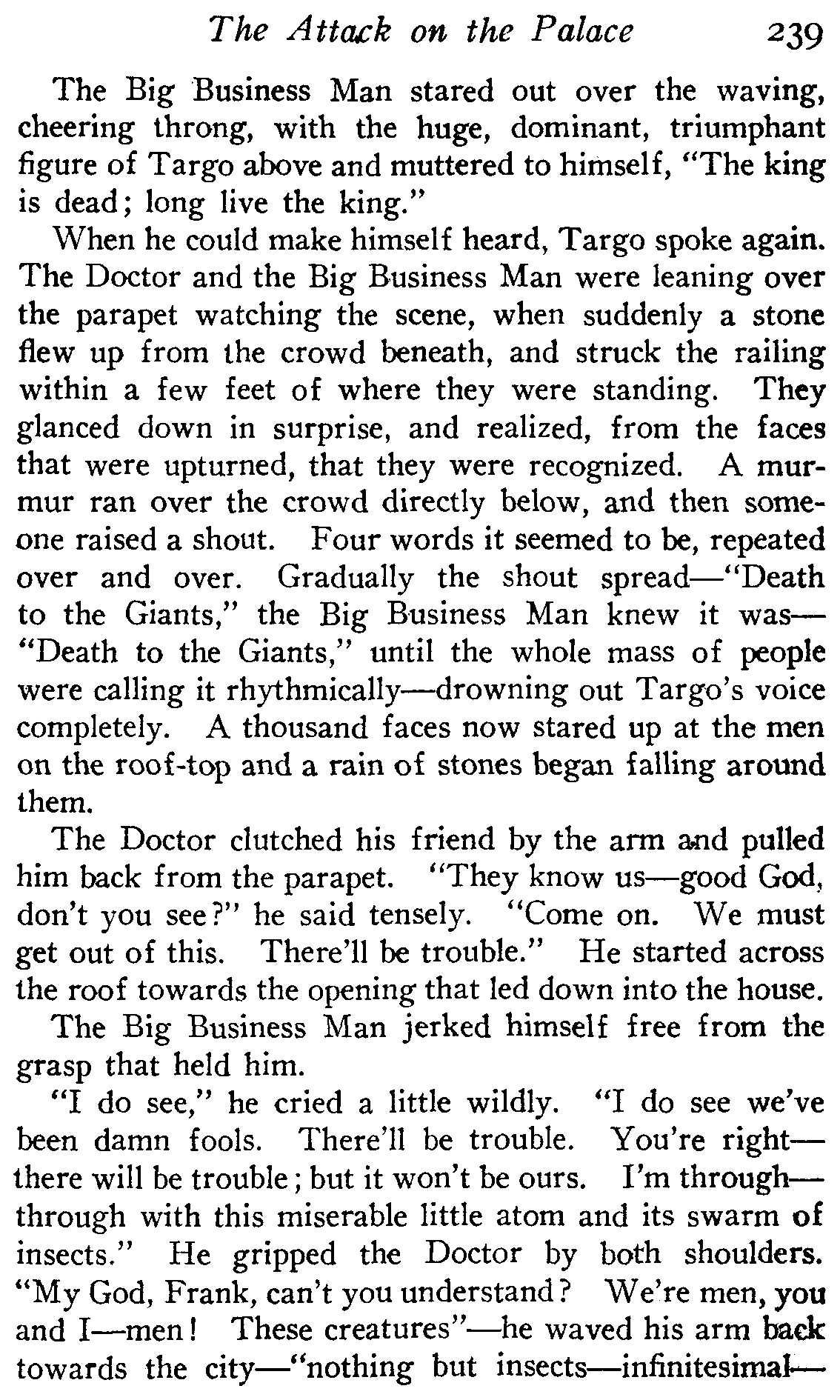 The Attack on the Palace 239

The Big Business Man stared out over the waving, cheering throng, with the huge, dominant, triumphant figure of Targo above and muttered to himself, "The king is dead; long live the king."

When he could make himself heard, Targo spoke again. The Doctor and the Big Business Man were leaning over the parapet watching the scene, when suddenly a stone flew up from the crowd beneath, and struck the railing within a few feet of where they were standing. They glanced down in surprise, and realized, from the faces that were upturned, that they were recognized. A murmur ran over the crowd directly below, and then someone raised a shout. Four words it seemed to be, repeated over and over. Gradually the shout spread—"Death to the Giants," the Big Business Man knew it was—"Death to the Giants," until the whole mass of people were calling it rhythmically—drowning out Targo's voice completely. A thousand faces now stared up at the men on the roof-top and a rain of stones began falling around them.

The Doctor clutched his friend by the arm and pulled him back from the parapet. "They know us—good God, don't you see?" he said tensely. "Come on. We must get out of this. There'll be trouble." He started across the roof towards the opening that led down into the house.

The Big Business Man jerked himself free from the grasp that held him.

"I do see," he cried a little wildly. "I do see we've been damn fools. There'll be trouble. You're right—there will be trouble; but it won't be ours. I'm through—through with this miserable little atom and its swarm of insects." He gripped the Doctor by both shoulders. "My God, Frank, can't you understand? We're men, you and I—men! These creatures"—he waved his arm back towards the city—"nothing but insects—infinitesimal—